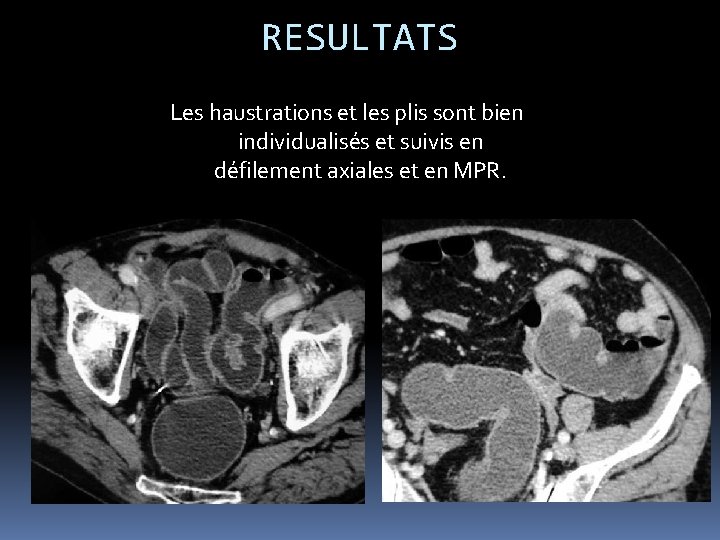 RESULTATS

Les haustrations et les plis sont bien individualisés et suivis en défilement axiales et en MPR.